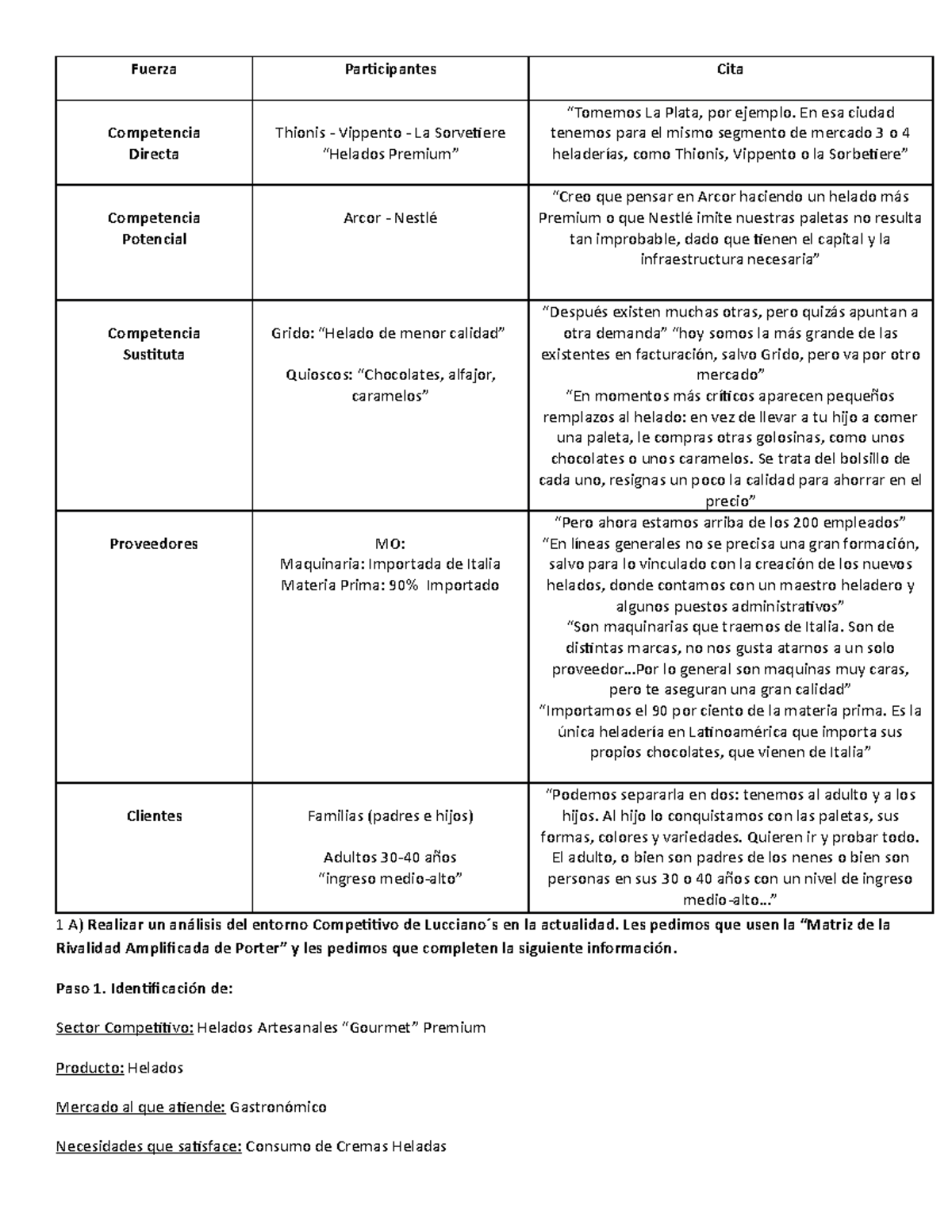 | Fuerza | Participantes | Cita |
|---|---|---|
| Competencia Directa | Thionis - Vippento - La Sorvetiere “Helados Premium” | “Tomemos La Plata, por ejemplo. En esa ciudad tenemos para el mismo segmento de mercado 3 o 4 heladerías, como Thionis, Vippento o la Sorbetiere” |
| Competencia Potencial | Arcor - Nestlé | “Creo que pensar en Arcor haciendo un helado más Premium o que Nestlé imite nuestras paletas no resulta tan improbable, dado que tienen el capital y la infraestructura necesaria” |
| Competencia Sustituta | Grido: “Helado de menor calidad” Quioscos: “Chocolates, alfajor, caramelos” | “Después existen muchas otras, pero quizás apuntan a otra demanda” “hoy somos la más grande de las existentes en facturación, salvo Grido, pero va por otro mercado” “En momentos más críticos aparecen pequeños remplazos al helado: en vez de llevar a tu hijo a comer una paleta, le compras otras golosinas, como unos chocolates o unos caramelos. Se trata del bolsillo de cada uno, resignas un poco la calidad para ahorrar en el precio” |
| Proveedores | MO: Maquinaria: Importada de Italia Materia Prima: 90% Importado | “Pero ahora estamos arriba de los 200 empleados” “En líneas generales no se precisa una gran formación, salvo para lo vinculado con la creación de los nuevos helados, donde contamos con un maestro heladero y algunos puestos administrativos” “Son maquinarias que traemos de Italia. Son de distintas marcas, no nos gusta atarnos a un solo proveedor…Por lo general son maquinas muy caras, pero te aseguran una gran calidad” “Importamos el 90 por ciento de la materia prima. Es la única heladería en Latinoamérica que importa sus propios chocolates, que vienen de Italia” |
| Clientes | Familias (padres e hijos) Adultos 30-40 años “ingreso medio-alto” | “Podemos separarla en dos: tenemos al adulto y a los hijos. Al hijo lo conquistamos con las paletas, sus formas, colores y variedades. Quieren ir y probar todo. El adulto, o bien son padres de los nenes o bien son personas en sus 30 o 40 años con un nivel de ingreso medio-alto…” |

1 A) Realizar un análisis del entorno Competitivo de Lucciano´s en la actualidad. Les pedimos que usen la “Matriz de la Rivalidad Amplificada de Porter” y les pedimos que completen la siguiente información.

Paso 1. Identificación de:

Sector Competitivo: Helados Artesanales “Gourmet” Premium

Producto: Helados

Mercado al que atiende: Gastronómico

Necesidades que satisface: Consumo de Cremas Heladas